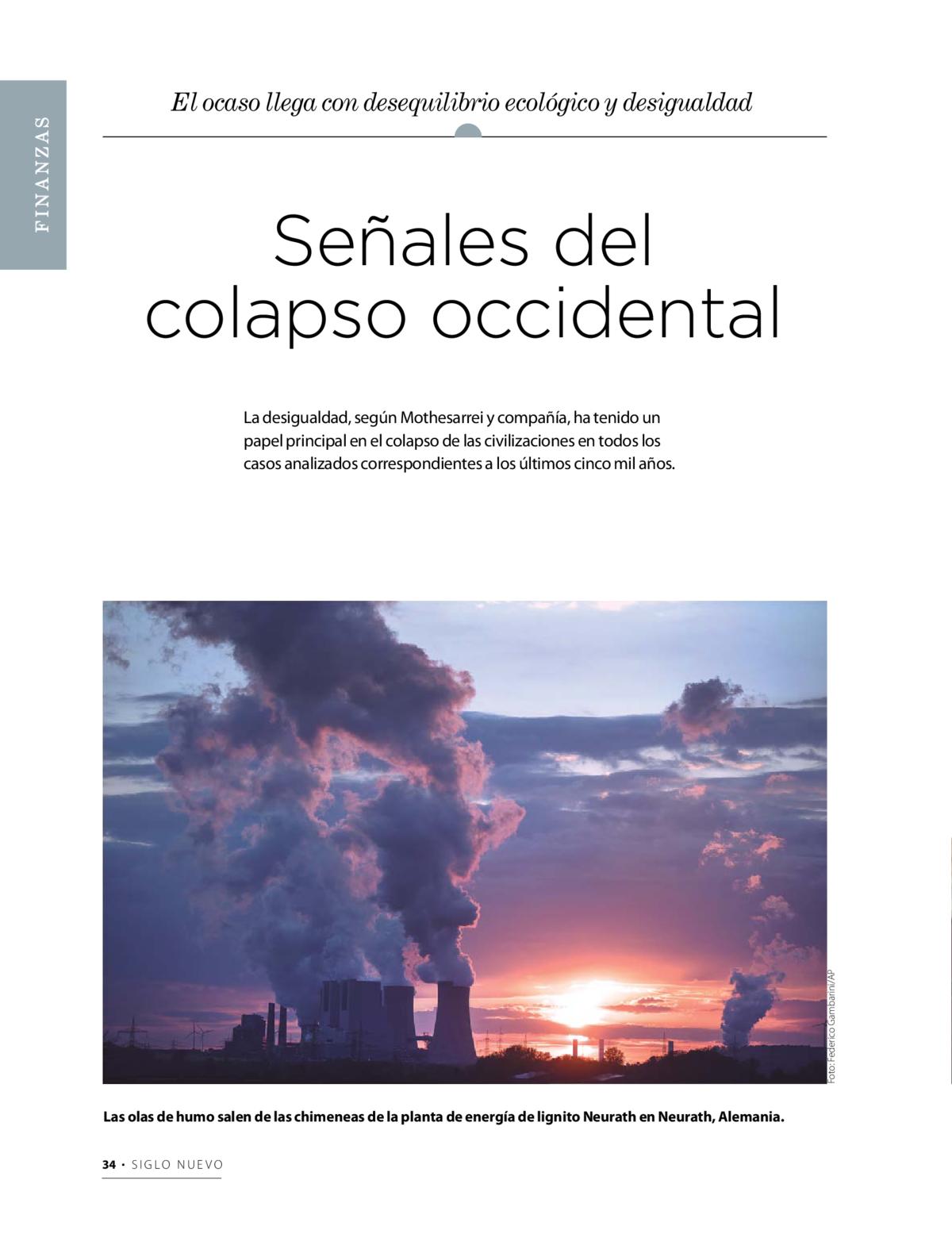 FINANZAS

El ocaso llega con desequilibrio ecológico y desigualdad

Señales del colapso occidental

La desigualdad, según Mothesarrei y compañía, ha tenido un papel principal en el colapso de las civilizaciones en todos los casos analizados correspondientes a los últimos cinco mil años.

Foto: Federico Gambarini/AP

Las olas de humo salen de las chimeneas de la planta de energía de lignito Neurath en Neurath, Alemania.

34 · SIGLO NUEVO